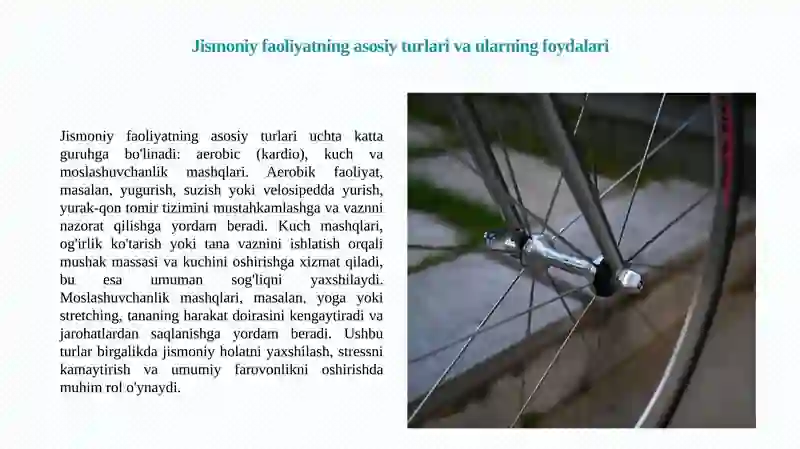 Jismoniy faoliyatning asosiy turlari va ularning foydalari

Jismoniy faoliyatning asosiy turlari uchta katta guruhga bo'linadi: aerobic (kardio), kuch va moslashuvchanlik mashqlari. Aerobik faoliyat, masalan, yugurish, suzish yoki velosipedda yurish, yurak-qon tomir tizimini mustahkamlashga va vaznni nazorat qilishga yordam beradi. Kuch mashqlari, og'irlik ko'tarish yoki tana vaznini ishlatish orqali mushak massasi va kuchini oshirishga xizmat qiladi, bu esa umuman sog'liqni yaxshilaydi. Moslashuvchanlik mashqlari, masalan, yoga yoki stretching, tananing harakat doirasini kengaytiradi va jarohatlardan saqlanishga yordam beradi. Ushbu turlar birgalikda jismoniy holatni yaxshilash, stressni kamaytirish va umumiy farovonlikni oshirishda muhim rol o'ynaydi.